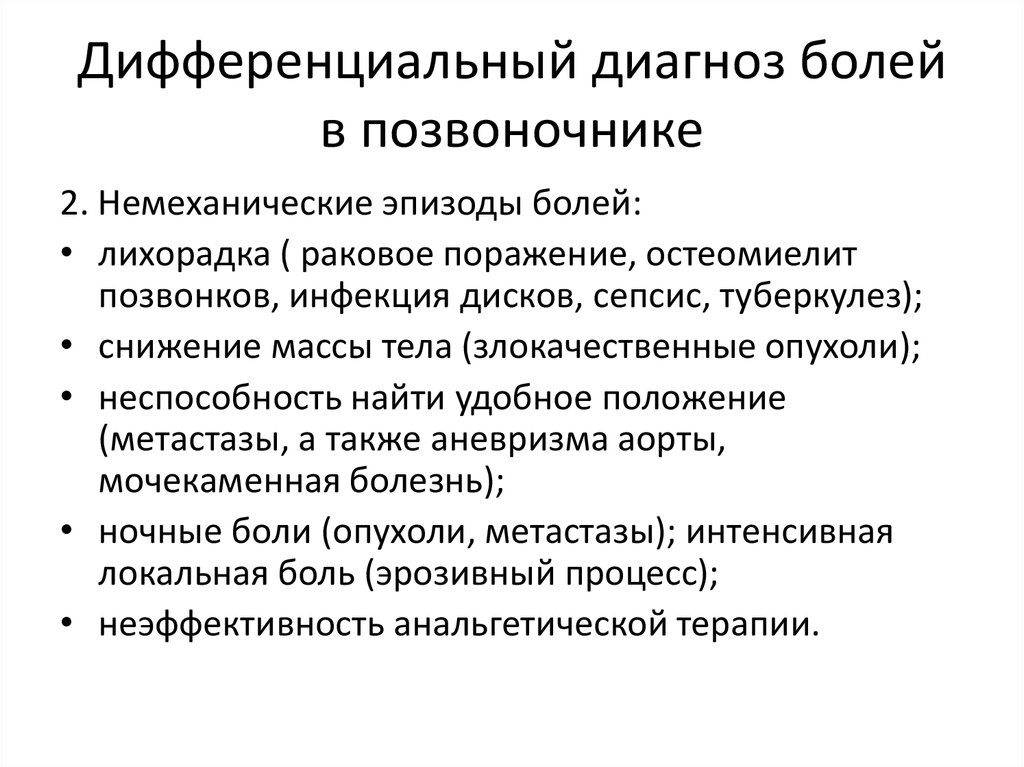 Дифференциальный диагноз болей в позвоночнике

2. Немеханические эпизоды болей:

• лихорадка ( раковое поражение, остеомиелит позвонков, инфекция дисков, сепсис, туберкулез);
• снижение массы тела (злокачественные опухоли);
• неспособность найти удобное положение (метастазы, а также аневризма аорты, мочекаменная болезнь);
• ночные боли (опухоли, метастазы); интенсивная локальная боль (эрозивный процесс);
• неэффективность анальгетической терапии.